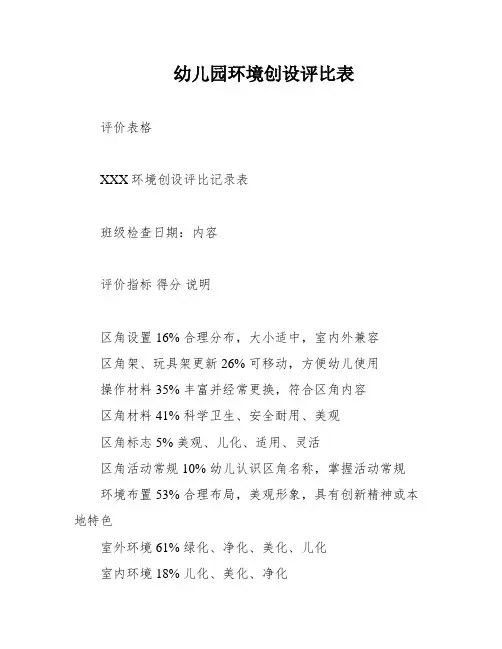 幼儿园环境创设评比表

评价表格

XXX 环境创设评比记录表

班级检查日期：内容

评价指标 得分 说明

区角设置 16% 合理分布，大小适中，室内外兼容
区角架、玩具架更新 26% 可移动，方便幼儿使用
操作材料 35% 丰富并经常更换，符合区角内容
区角材料 41% 科学卫生、安全耐用、美观
区角标志 5% 美观、儿化、适用、灵活
区角活动常规 10% 幼儿认识区角名称，掌握活动常规
环境布置 53% 合理布局，美观形象，具有创新精神或本地特色
室外环境 61% 绿化、净化、美化、儿化
室内环境 18% 儿化、美化、净化